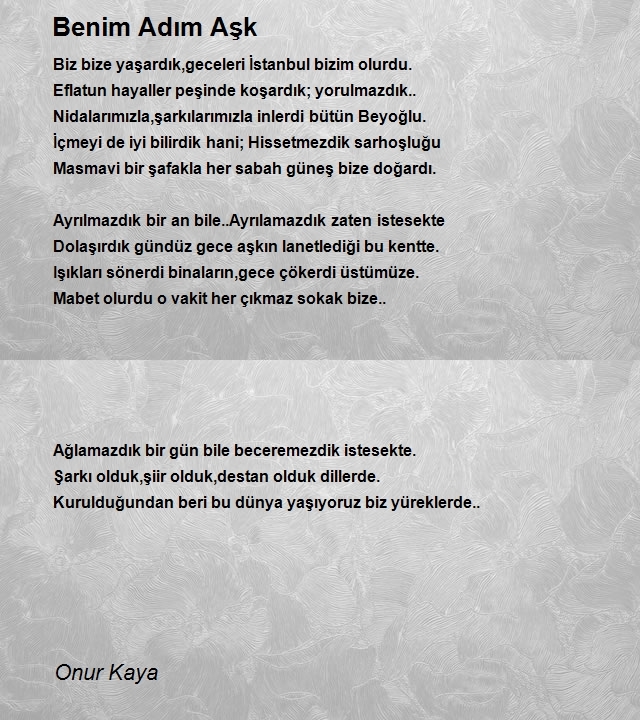 Benim Adım Aşk

Biz bize yaşardık,geceleri İstanbul bizim olurdu.
Eflatun hayaller peşinde koşardık; yorulmazdık..
Nidalarımızla,şarkılarımızla inlerdi bütün Beyoğlu.
İçmeyi de iyi bilirdik hani; Hissetmezdik sarhoşluğu
Masmavi bir şafakla her sabah güneş bize doğardı.

Ayrılmazdık bir an bile..Ayrılamazdık zaten istesekte
Dolaşırdık gündüz gece aşkın lanetlediği bu kentte.
Işıkları sönerdi binaların,gece çökerdi üstümüze.
Mabet olurdu o vakit her çıkmaz sokak bize..

Ağlamazdık bir gün bile beceremezdik istesekte.
Şarkı olduk,şiir olduk,destan olduk dillerde.
Kurulduğundan beri bu dünya yaşıyoruz biz yüreklerde..

Onur Kaya